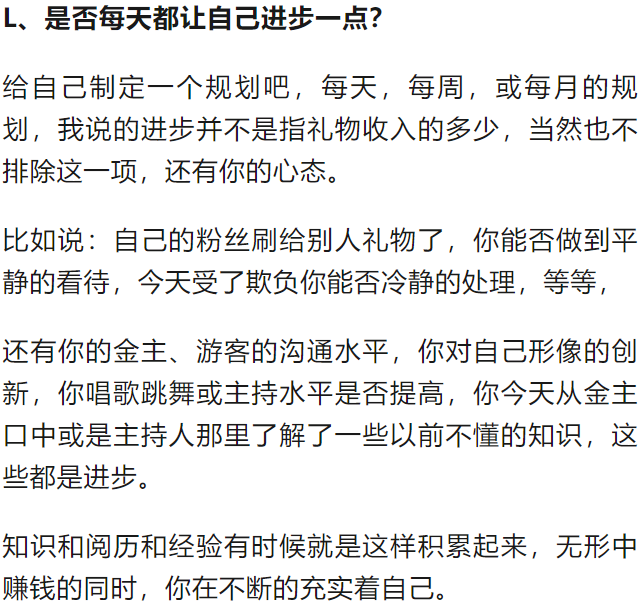 L、是否每天都让自己进步一点?

给自己制定一个规划吧，每天，每周，或每月的规划，我说的进步并不是指礼物收入的多少，当然也不排除这一项，还有你的心态。

比如说：自己的粉丝刷给别人礼物了，你能否做到平静的看待，今天受了欺负你能否冷静的处理，等等，

还有你的金主、游客的沟通水平，你对自己形像的创新，你唱歌跳舞或主持水平是否提高，你今天从金主口中或是主持人那里了解了一些以前不懂的知识，这些都是进步。

知识和阅历和经验有时候就是这样积累起来，无形中赚钱的同时，你在不断的充实着自己。